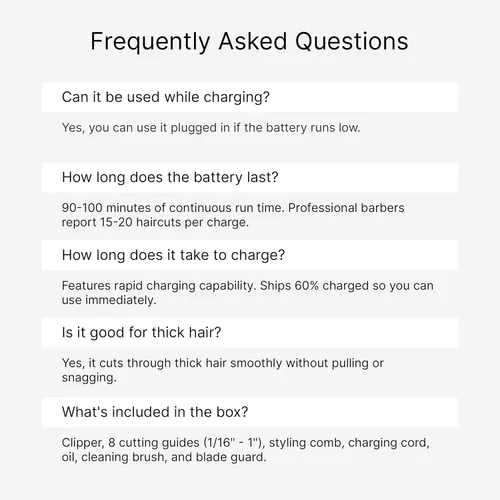 Frequently Asked Questions

Can it be used while charging?

Yes, you can use it plugged in if the battery runs low.

How long does the battery last?

90-100 minutes of continuous run time. Professional barbers report 15-20 haircuts per charge.

How long does it take to charge?

Features rapid charging capability. Ships 60% charged so you can use immediately.

Is it good for thick hair?

Yes, it cuts through thick hair smoothly without pulling or snagging.

What's included in the box?

Clipper, 8 cutting guides (1/16" - 1"), styling comb, charging cord, oil, cleaning brush, and blade guard.